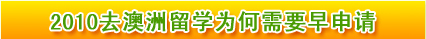 2010去澳洲留学为何需要早申请